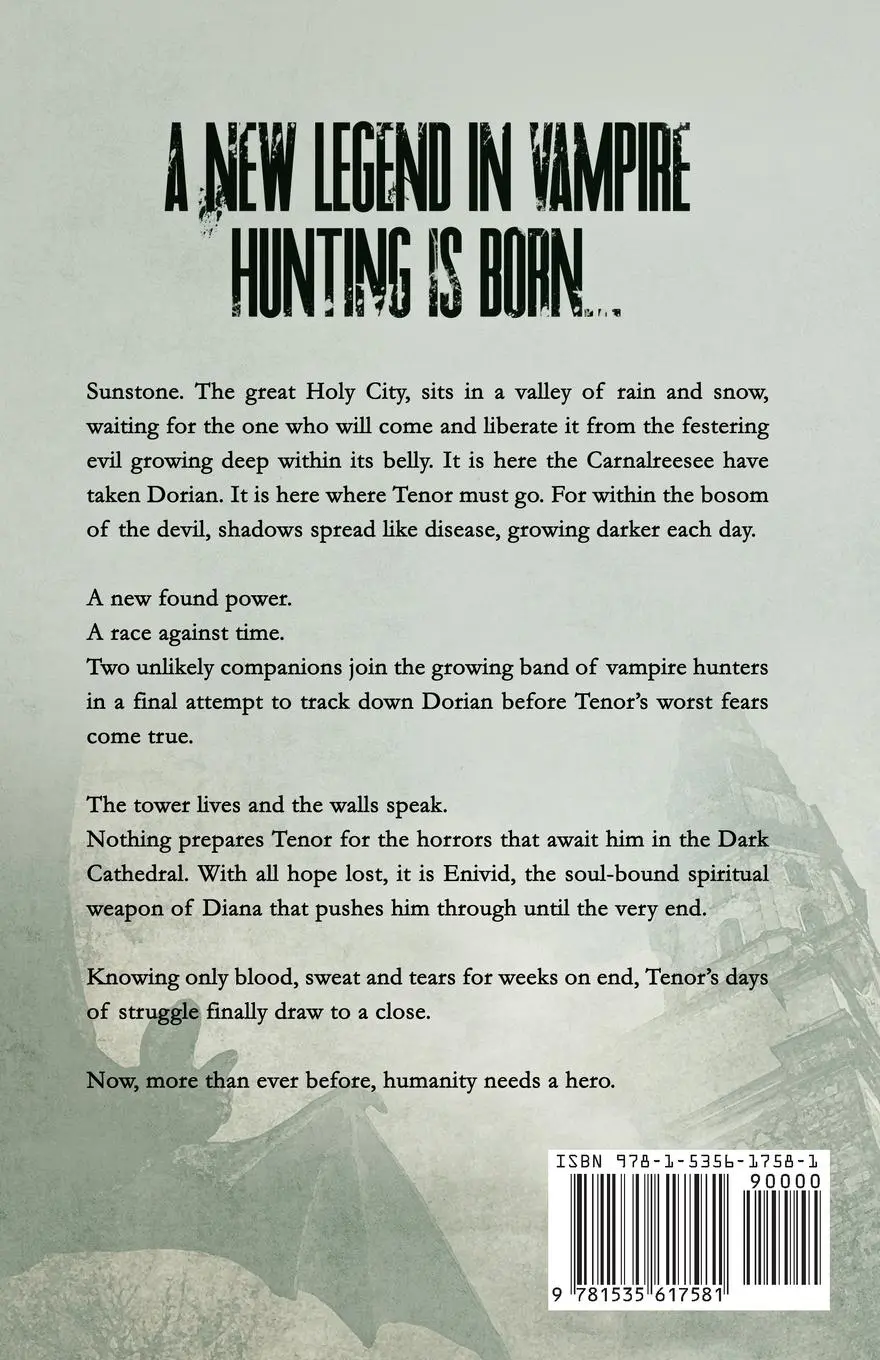 A NEW LEGEND IN VAMPIRE HUNTING IS BORN...

Sunstone. The great Holy City, sits in a valley of rain and snow, waiting for the one who will come and liberate it from the festering evil growing deep within its belly. It is here the Carnalreesee have taken Dorian. It is here where Tenor must go. For within the bosom of the devil, shadows spread like disease, growing darker each day.

A new found power.
A race against time.
Two unlikely companions join the growing band of vampire hunters in a final attempt to track down Dorian before Tenor's worst fears come true.

The tower lives and the walls speak.
Nothing prepares Tenor for the horrors that await him in the Dark Cathedral. With all hope lost, it is Enivid, the soul-bound spiritual weapon of Diana that pushes him through until the very end.

Knowing only blood, sweat and tears for weeks on end, Tenor's days of struggle finally draw to a close.

Now, more than ever before, humanity needs a hero.

ISBN 978-1-5356-1758-1
90000
9 781535 617581